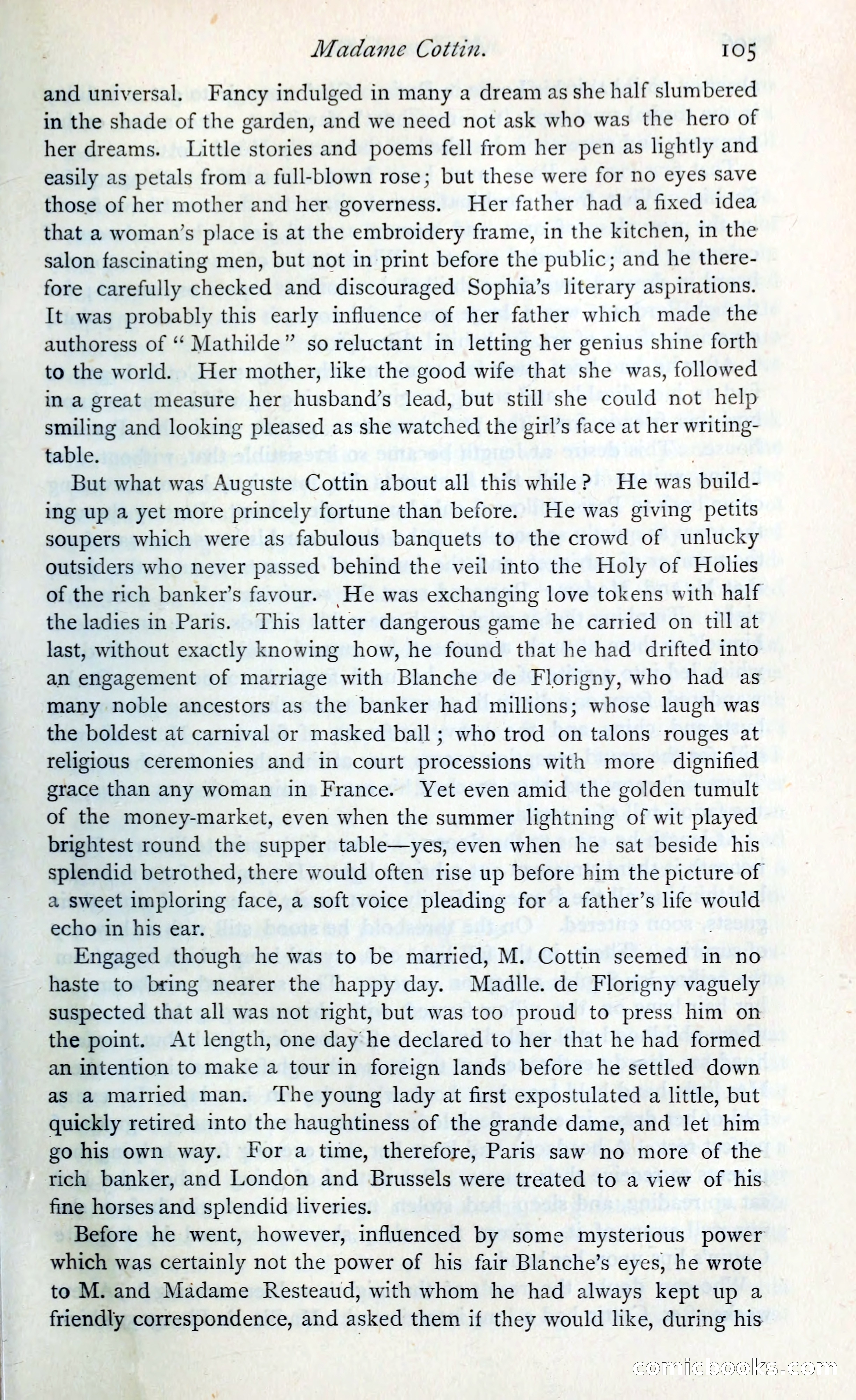 Madame Cottin. 105

and universal. Fancy indulged in many a dream as she half slumbered in the shade of the garden, and we need not ask who was the hero of her dreams. Little stories and poems fell from her pen as lightly and easily as petals from a full-blown rose; but these were for no eyes save those of her mother and her governess. Her father had a fixed idea that a woman's place is at the embroidery frame, in the kitchen, in the salon fascinating men, but not in print before the public; and he therefore carefully checked and discouraged Sophia's literary aspirations. It was probably this early influence of her father which made the authoress of "Mathilde" so reluctant in letting her genius shine forth to the world. Her mother, like the good wife that she was, followed in a great measure her husband's lead, but still she could not help smiling and looking pleased as she watched the girl's face at her writing-table.

But what was Auguste Cottin about all this while? He was building up a yet more princely fortune than before. He was giving petits soupers which were as fabulous banquets to the crowd of unlucky outsiders who never passed behind the veil into the Holy of Holies of the rich banker's favour. He was exchanging love tokens with half the ladies in Paris. This latter dangerous game he carried on till at last, without exactly knowing how, he found that he had drifted into an engagement of marriage with Blanche de Florigny, who had as many noble ancestors as the banker had millions; whose laugh was the boldest at carnival or masked ball; who trod on talons rouges at religious ceremonies and in court processions with more dignified grace than any woman in France. Yet even amid the golden tumult of the money-market, even when the summer lightning of wit played brightest round the supper table—yes, even when he sat beside his splendid betrothed, there would often rise up before him the picture of a sweet imploring face, a soft voice pleading for a father's life would echo in his ear.

Engaged though he was to be married, M. Cottin seemed in no haste to bring nearer the happy day. Madlle. de Florigny vaguely suspected that all was not right, but was too proud to press him on the point. At length, one day he declared to her that he had formed an intention to make a tour in foreign lands before he settled down as a married man. The young lady at first expostulated a little, but quickly retired into the haughtiness of the grande dame, and let him go his own way. For a time, therefore, Paris saw no more of the rich banker, and London and Brussels were treated to a view of his fine horses and splendid liveries.

Before he went, however, influenced by some mysterious power which was certainly not the power of his fair Blanche's eyes, he wrote to M. and Madame Resteaud, with whom he had always kept up a friendly correspondence, and asked them if they would like, during his

comicbooks.com